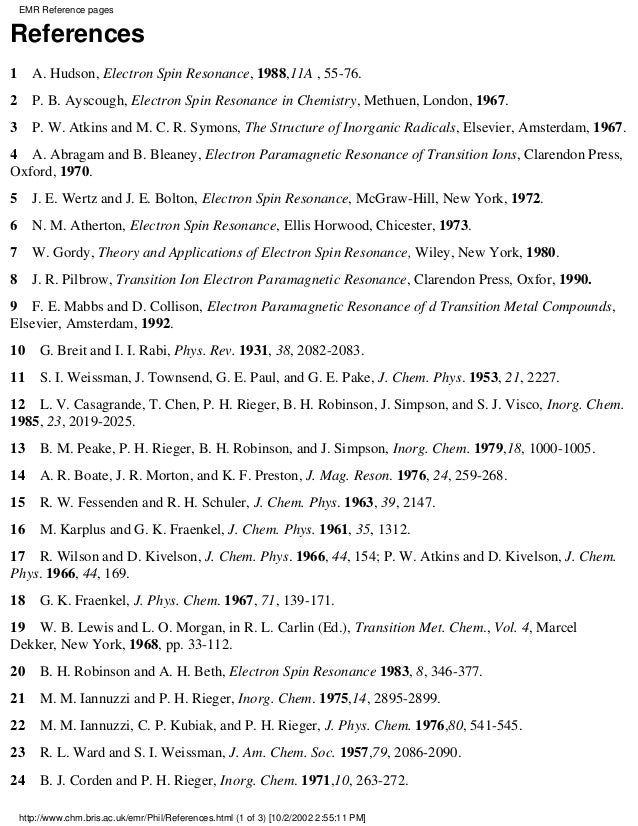 EMR Reference pages

References

1 A. Hudson, Electron Spin Resonance, 1988,11A , 55-76.

2 P. B. Ayscough, Electron Spin Resonance in Chemistry, Methuen, London, 1967.

3 P. W. Atkins and M. C. R. Symons, The Structure of Inorganic Radicals, Elsevier, Amsterdam, 1967.

4 A. Abragam and B. Bleaney, Electron Paramagnetic Resonance of Transition Ions, Clarendon Press, Oxford, 1970.

5 J. E. Wertz and J. E. Bolton, Electron Spin Resonance, McGraw-Hill, New York, 1972.

6 N. M. Atherton, Electron Spin Resonance, Ellis Horwood, Chicester, 1973.

7 W. Gordy, Theory and Applications of Electron Spin Resonance, Wiley, New York, 1980.

8 J. R. Pilbrow, Transition Ion Electron Paramagnetic Resonance, Clarendon Press, Oxfor, 1990.

9 F. E. Mabbs and D. Collison, Electron Paramagnetic Resonance of d Transition Metal Compounds, Elsevier, Amsterdam, 1992.

10 G. Breit and I. I. Rabi, Phys. Rev. 1931, 38, 2082-2083.

11 S. I. Weissman, J. Townsend, G. E. Paul, and G. E. Pake, J. Chem. Phys. 1953, 21, 2227.

12 L. V. Casagrande, T. Chen, P. H. Rieger, B. H. Robinson, J. Simpson, and S. J. Visco, Inorg. Chem. 1985, 23, 2019-2025.

13 B. M. Peake, P. H. Rieger, B. H. Robinson, and J. Simpson, Inorg. Chem. 1979,18, 1000-1005.

14 A. R. Boate, J. R. Morton, and K. F. Preston, J. Mag. Reson. 1976, 24, 259-268.

15 R. W. Fessenden and R. H. Schuler, J. Chem. Phys. 1963, 39, 2147.

16 M. Karplus and G. K. Fraenkel, J. Chem. Phys. 1961, 35, 1312.

17 R. Wilson and D. Kivelson, J. Chem. Phys. 1966, 44, 154; P. W. Atkins and D. Kivelson, J. Chem. Phys. 1966, 44, 169.

18 G. K. Fraenkel, J. Phys. Chem. 1967, 71, 139-171.

19 W. B. Lewis and L. O. Morgan, in R. L. Carlin (Ed.), Transition Met. Chem., Vol. 4, Marcel Dekker, New York, 1968, pp. 33-112.

20 B. H. Robinson and A. H. Beth, Electron Spin Resonance 1983, 8, 346-377.

21 M. M. Iannuzzi and P. H. Rieger, Inorg. Chem. 1975,14, 2895-2899.

22 M. M. Iannuzzi, C. P. Kubiak, and P. H. Rieger, J. Phys. Chem. 1976,80, 541-545.

23 R. L. Ward and S. I. Weissman, J. Am. Chem. Soc. 1957,79, 2086-2090.

24 B. J. Corden and P. H. Rieger, Inorg. Chem. 1971,10, 263-272.

http://www.chm.bris.ac.uk/emr/Phil/References.html (1 of 3) [10/2/2002 2:55:11 PM]